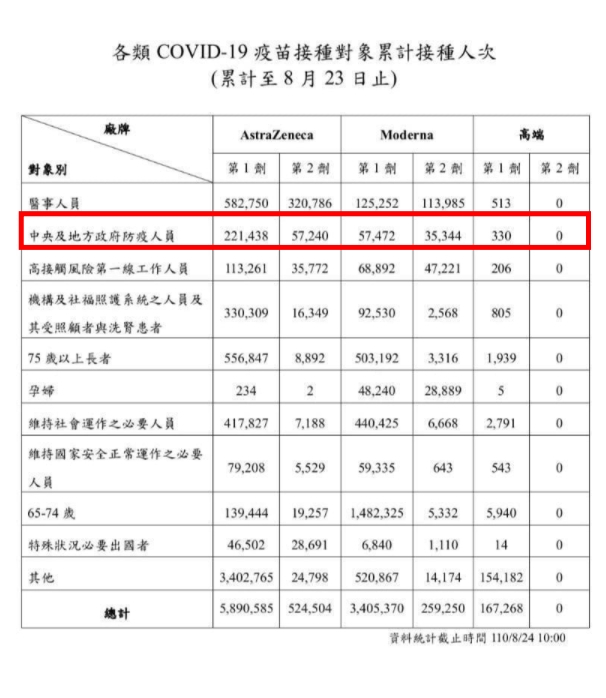 各類 COVID-19 疫苗接種對象累計接種人次
(累計至 8 月 23 日止)

| 廠牌 / 對象別 | AstraZeneca 第 1 劑 | AstraZeneca 第 2 劑 | Moderna 第 1 劑 | Moderna 第 2 劑 | 高端 第 1 劑 | 高端 第 2 劑 |
|---|---|---|---|---|---|---|
| 醫事人員 | 582,750 | 320,786 | 125,252 | 113,985 | 513 | 0 |
| 中央及地方政府防疫人員 | 221,438 | 57,240 | 57,472 | 35,344 | 330 | 0 |
| 高接觸風險第一線工作人員 | 113,261 | 35,772 | 68,892 | 47,221 | 206 | 0 |
| 機構及社福照護系統之人員及其受照顧者與洗腎患者 | 330,309 | 16,349 | 92,530 | 2,568 | 805 | 0 |
| 75 歲以上長者 | 556,847 | 8,892 | 503,192 | 3,316 | 1,939 | 0 |
| 孕婦 | 234 | 2 | 48,240 | 28,889 | 5 | 0 |
| 維持社會運作之必要人員 | 417,827 | 7,188 | 440,425 | 6,668 | 2,791 | 0 |
| 維持國家安全正常運作之必要人員 | 79,208 | 5,529 | 59,335 | 643 | 543 | 0 |
| 65-74 歲 | 139,444 | 19,257 | 1,482,325 | 5,332 | 5,940 | 0 |
| 特殊狀況必要出國者 | 46,502 | 28,691 | 6,840 | 1,110 | 14 | 0 |
| 其他 | 3,402,765 | 24,798 | 520,867 | 14,174 | 154,182 | 0 |
| 總計 | 5,890,585 | 524,504 | 3,405,370 | 259,250 | 167,268 | 0 |

資料統計截止時間 110/8/24 10:00